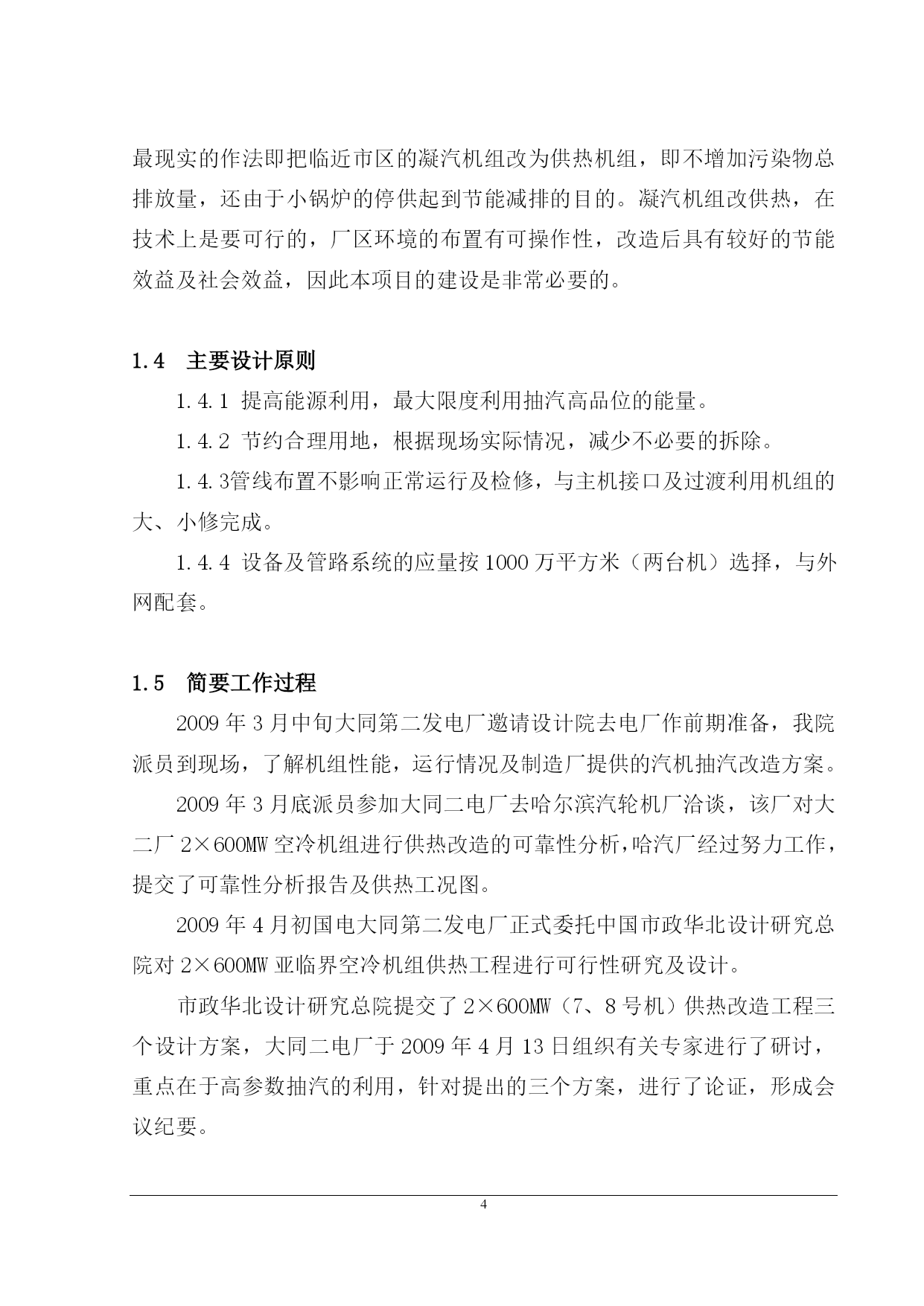 最现实的作法即把临近市区的凝汽机组改为供热机组，即不增加污染物总排放量，还由于小锅炉的停供起到节能减排的目的。凝汽机组改供热，在技术上是要可行的，厂区环境的布置有可操作性，改造后具有较好的节能效益及社会效益，因此本项目的建设是非常必要的。

1.4　主要设计原则

1.4.1 提高能源利用，最大限度利用抽汽高品位的能量。

1.4.2 节约合理用地，根据现场实际情况，减少不必要的拆除。

1.4.3管线布置不影响正常运行及检修，与主机接口及过渡利用机组的大、小修完成。

1.4.4 设备及管路系统的应量按1000万平方米（两台机）选择，与外网配套。

1.5　简要工作过程

2009年3月中旬大同第二发电厂邀请设计院去电厂作前期准备，我院派员到现场，了解机组性能，运行情况及制造厂提供的汽机抽汽改造方案。

2009年3月底派员参加大同二电厂去哈尔滨汽轮机厂洽谈，该厂对大二厂2×600MW空冷机组进行供热改造的可靠性分析，哈汽厂经过努力工作，提交了可靠性分析报告及供热工况图。

2009年4月初国电大同第二发电厂正式委托中国市政华北设计研究总院对2×600MW亚临界空冷机组供热工程进行可行性研究及设计。

市政华北设计研究总院提交了2×600MW（7、8号机）供热改造工程三个设计方案，大同二电厂于2009年4月13日组织有关专家进行了研讨，重点在于高参数抽汽的利用，针对提出的三个方案，进行了论证，形成会议纪要。

4